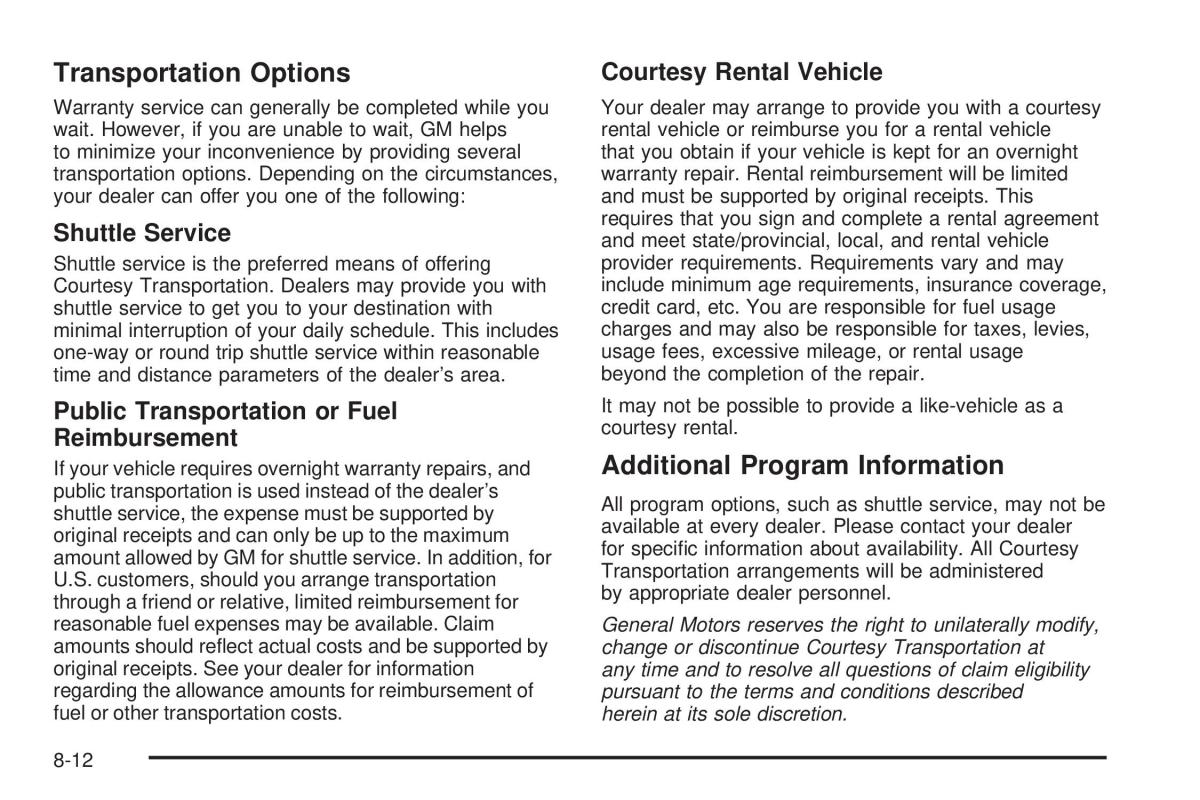 Transportation Options

Warranty service can generally be completed while you wait. However, if you are unable to wait, GM helps to minimize your inconvenience by providing several transportation options. Depending on the circumstances, your dealer can offer you one of the following:

Shuttle Service

Shuttle service is the preferred means of offering Courtesy Transportation. Dealers may provide you with shuttle service to get you to your destination with minimal interruption of your daily schedule. This includes one-way or round trip shuttle service within reasonable time and distance parameters of the dealer's area.

Public Transportation or Fuel Reimbursement

If your vehicle requires overnight warranty repairs, and public transportation is used instead of the dealer's shuttle service, the expense must be supported by original receipts and can only be up to the maximum amount allowed by GM for shuttle service. In addition, for U.S. customers, should you arrange transportation through a friend or relative, limited reimbursement for reasonable fuel expenses may be available. Claim amounts should reflect actual costs and be supported by original receipts. See your dealer for information regarding the allowance amounts for reimbursement of fuel or other transportation costs.

Courtesy Rental Vehicle

Your dealer may arrange to provide you with a courtesy rental vehicle or reimburse you for a rental vehicle that you obtain if your vehicle is kept for an overnight warranty repair. Rental reimbursement will be limited and must be supported by original receipts. This requires that you sign and complete a rental agreement and meet state/provincial, local, and rental vehicle provider requirements. Requirements vary and may include minimum age requirements, insurance coverage, credit card, etc. You are responsible for fuel usage charges and may also be responsible for taxes, levies, usage fees, excessive mileage, or rental usage beyond the completion of the repair.

It may not be possible to provide a like-vehicle as a courtesy rental.

Additional Program Information

All program options, such as shuttle service, may not be available at every dealer. Please contact your dealer for specific information about availability. All Courtesy Transportation arrangements will be administered by appropriate dealer personnel.

General Motors reserves the right to unilaterally modify, change or discontinue Courtesy Transportation at any time and to resolve all questions of claim eligibility pursuant to the terms and conditions described herein at its sole discretion.

8-12